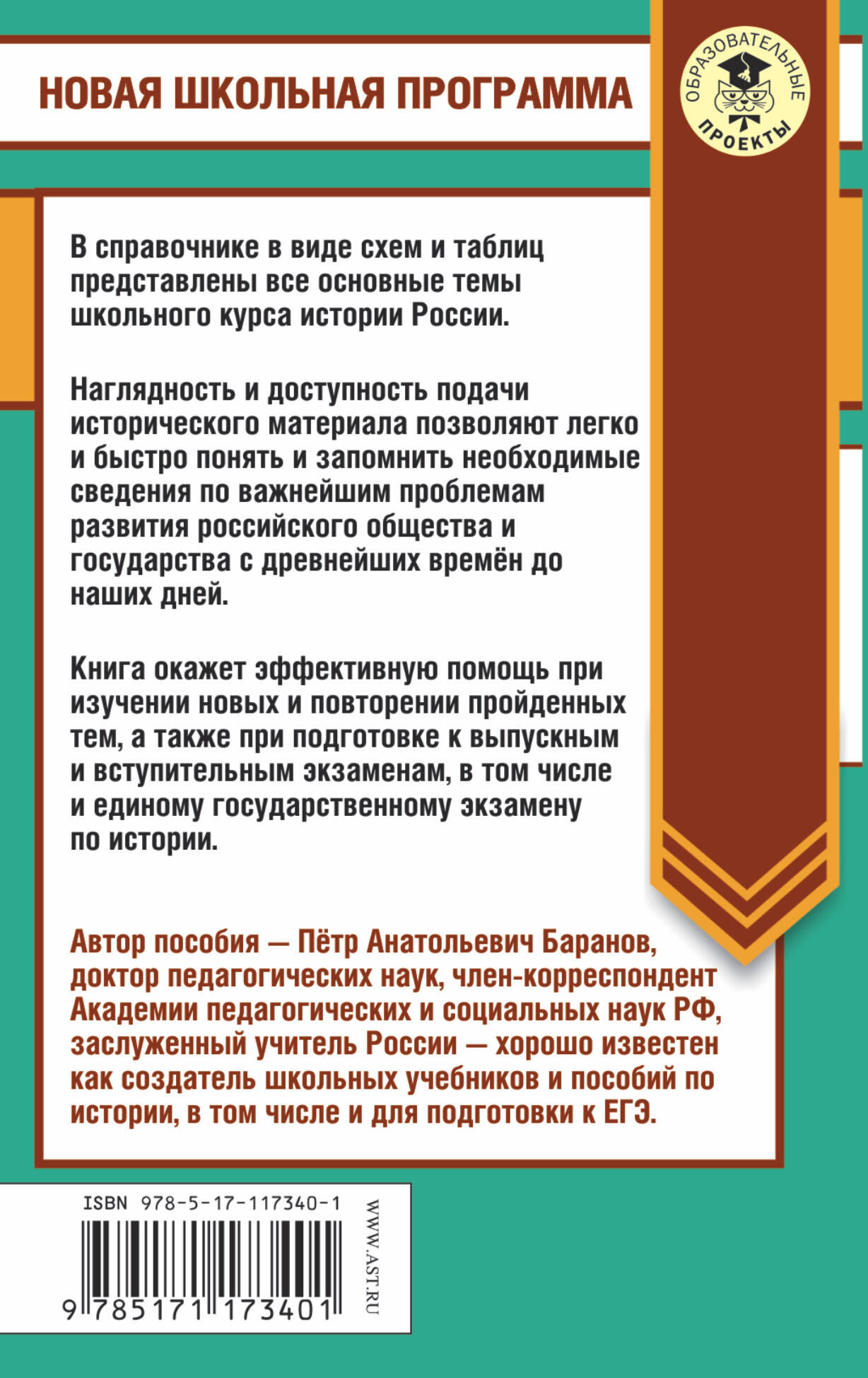 НОВАЯ ШКОЛЬНАЯ ПРОГРАММА

ОБРАЗОВАТЕЛЬНЫЕ ПРОЕКТЫ

В справочнике в виде схем и таблиц представлены все основные темы школьного курса истории России.

Наглядность и доступность подачи исторического материала позволяют легко и быстро понять и запомнить необходимые сведения по важнейшим проблемам развития российского общества и государства с древнейших времён до наших дней.

Книга окажет эффективную помощь при изучении новых и повторении пройденных тем, а также при подготовке к выпускным и вступительным экзаменам, в том числе и единому государственному экзамену по истории.

Автор пособия — Пётр Анатольевич Баранов, доктор педагогических наук, член-корреспондент Академии педагогических и социальных наук РФ, заслуженный учитель России — хорошо известен как создатель школьных учебников и пособий по истории, в том числе и для подготовки к ЕГЭ.

ISBN 978-5-17-117340-1

9 785171 173401

WWW.AST.RU